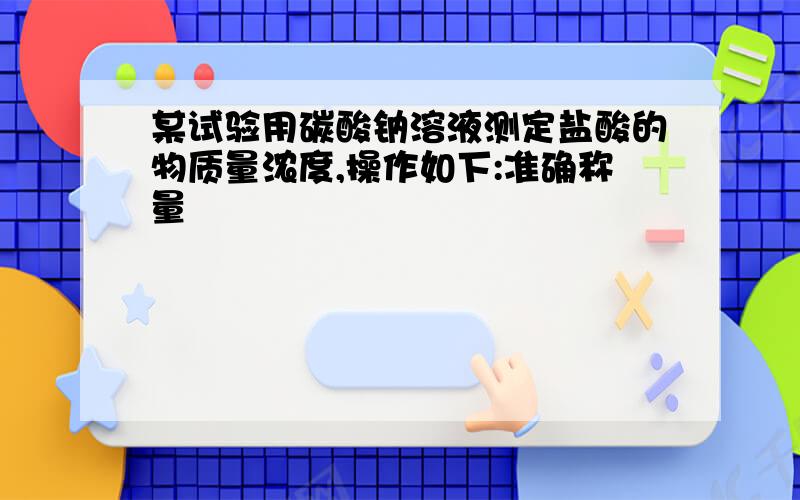 某试验用碳酸钠溶液测定盐酸的物质量浓度,操作如下:准确称量